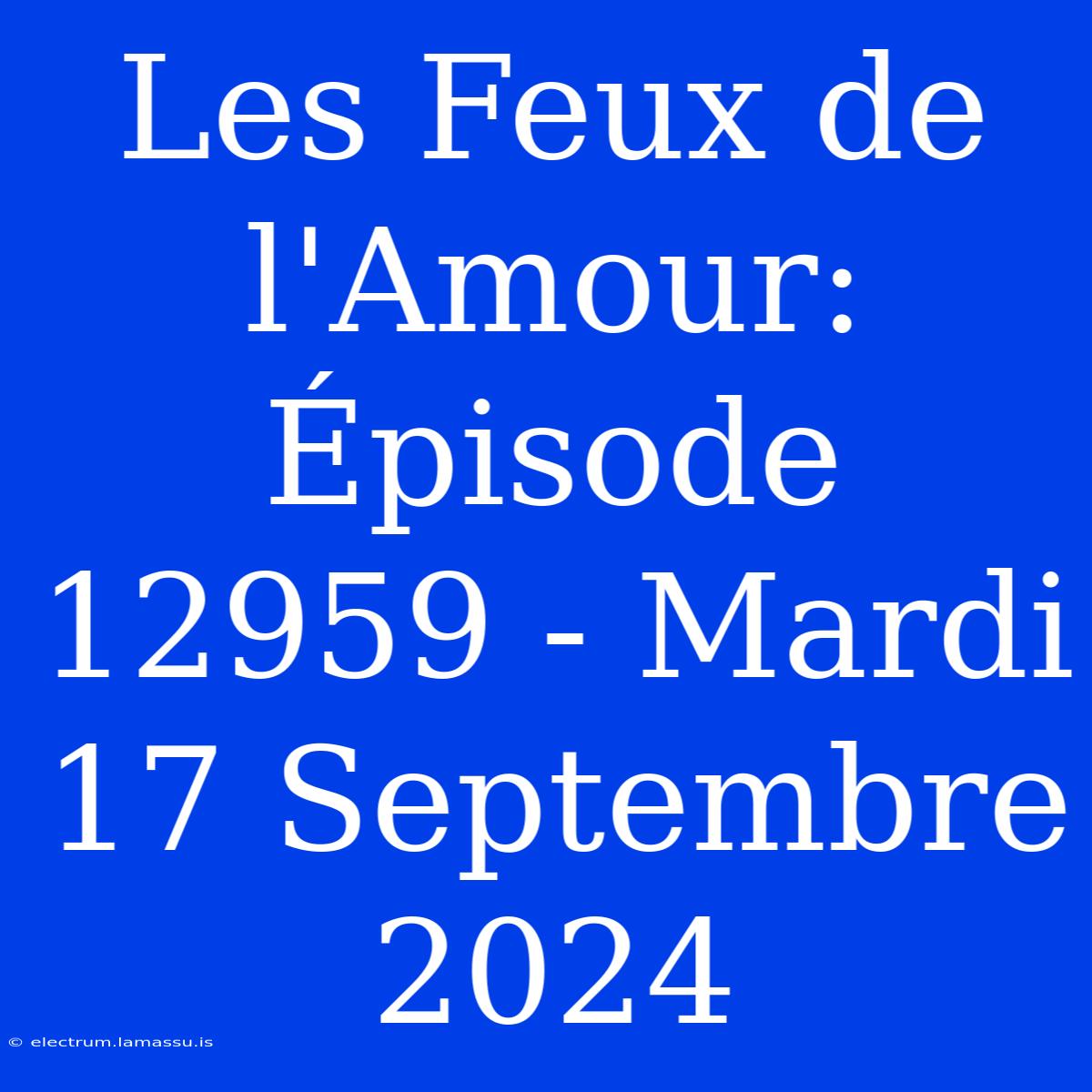 Les Feux de l'Amour: Épisode 12959 - Mardi 17 Septembre 2024

© electrum.lamassu.is